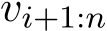 $v_{i+1:n}$